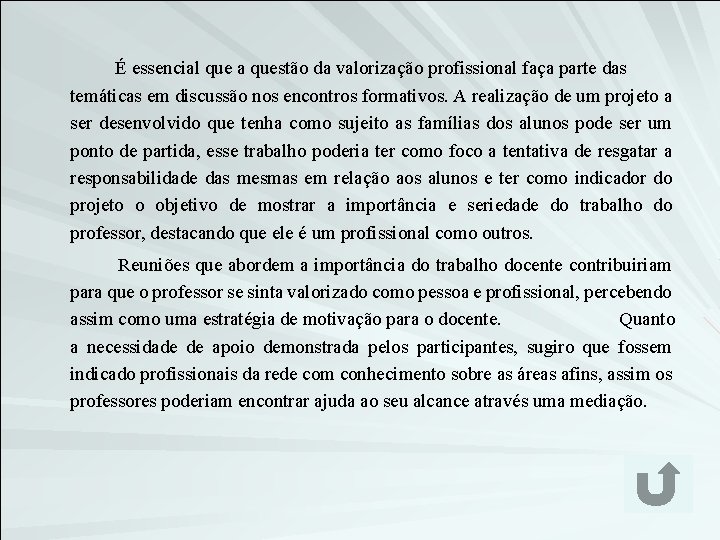 É essencial que a questão da valorização profissional faça parte das temáticas em discussão nos encontros formativos. A realização de um projeto a ser desenvolvido que tenha como sujeito as famílias dos alunos pode ser um ponto de partida, esse trabalho poderia ter como foco a tentativa de resgatar a responsabilidade das mesmas em relação aos alunos e ter como indicador do projeto o objetivo de mostrar a importância e seriedade do trabalho do professor, destacando que ele é um profissional como outros.

Reuniões que abordem a importância do trabalho docente contribuiriam para que o professor se sinta valorizado como pessoa e profissional, percebendo assim como uma estratégia de motivação para o docente. Quanto a necessidade de apoio demonstrada pelos participantes, sugiro que fossem indicado profissionais da rede com conhecimento sobre as áreas afins, assim os professores poderiam encontrar ajuda ao seu alcance através uma mediação.